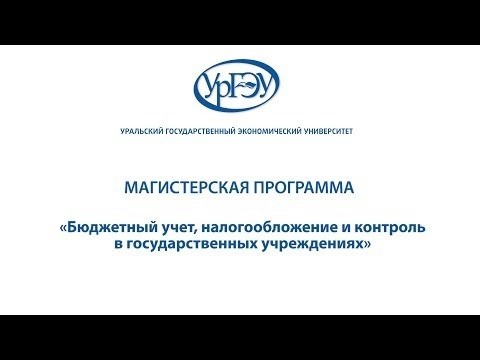 УрГЭУ

УРАЛЬСКИЙ ГОСУДАРСТВЕННЫЙ ЭКОНОМИЧЕСКИЙ УНИВЕРСИТЕТ

МАГИСТЕРСКАЯ ПРОГРАММА

«Бюджетный учет, налогообложение и контроль в государственных учреждениях»